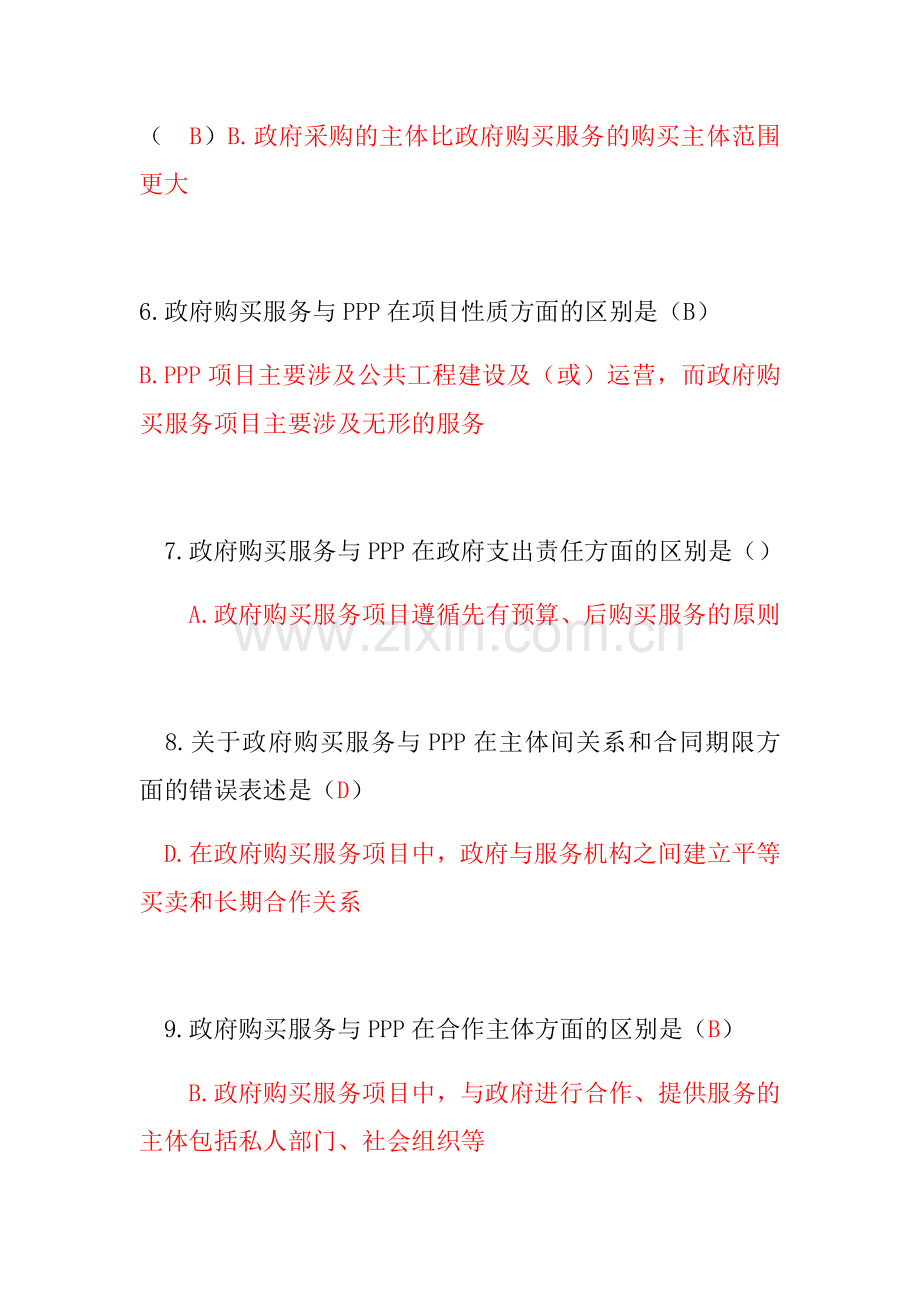 （ B）B.政府采购的主体比政府购买服务的购买主体范围更大

6.政府购买服务与PPP在项目性质方面的区别是（B）

B.PPP项目主要涉及公共工程建设及（或）运营，而政府购买服务项目主要涉及无形的服务

7.政府购买服务与PPP在政府支出责任方面的区别是（）

A.政府购买服务项目遵循先有预算、后购买服务的原则

www.zixin.com.cn

8.关于政府购买服务与PPP在主体间关系和合同期限方面的错误表述是（D）

D.在政府购买服务项目中，政府与服务机构之间建立平等买卖和长期合作关系

9.政府购买服务与PPP在合作主体方面的区别是（B）

B.政府购买服务项目中，与政府进行合作、提供服务的主体包括私人部门、社会组织等